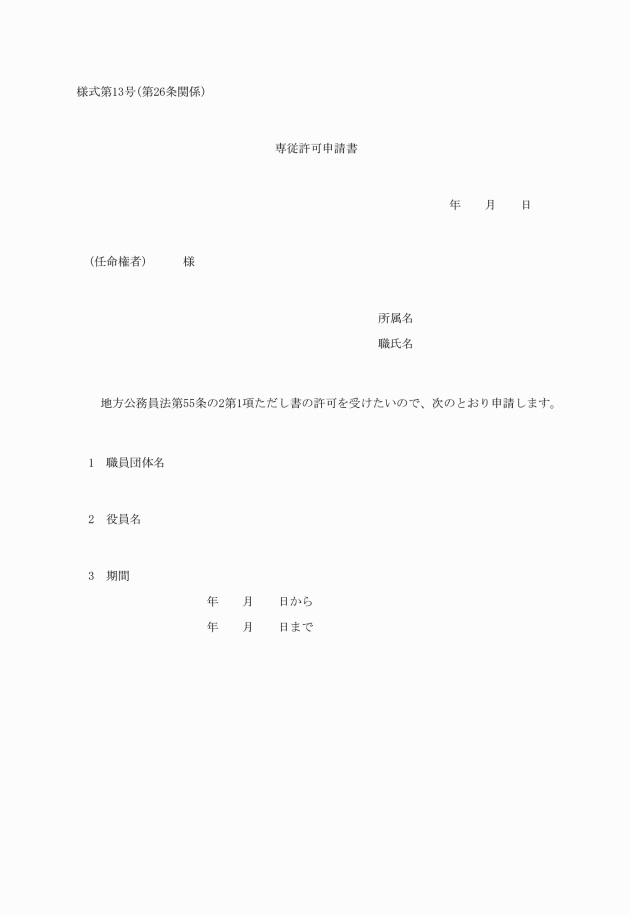 様式第13号(第26条関係)

専従許可申請書

年　　月　　日

(任命権者)　　　様

所属名

職氏名

地方公務員法第55条の2第1項ただし書の許可を受けたいので、次のとおり申請します。

1　職員団体名

2　役員名

3　期間

年　　月　　日から

年　　月　　日まで